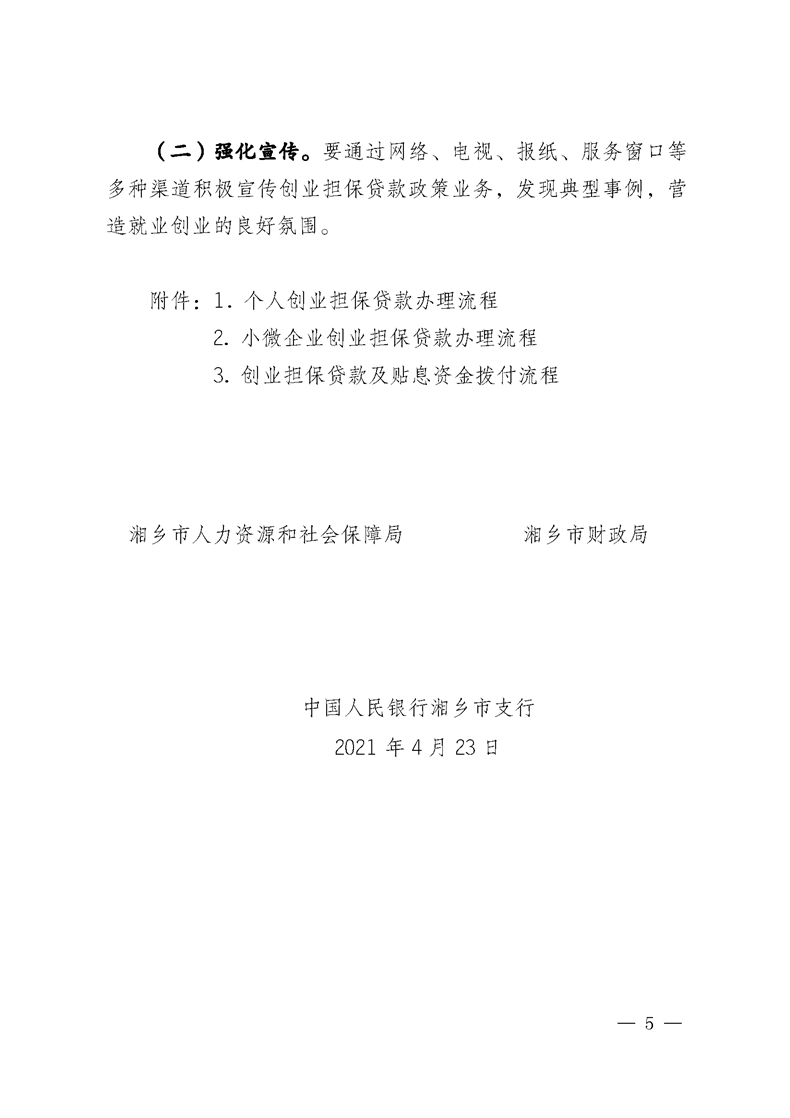 （二）强化宣传。要通过网络、电视、报纸、服务窗口等多种渠道积极宣传创业担保贷款政策业务，发现典型事例，营造就业创业的良好氛围。

附件：1. 个人创业担保贷款办理流程
2. 小微企业创业担保贷款办理流程
3. 创业担保贷款及贴息资金拨付流程

湘乡市人力资源和社会保障局

湘乡市财政局

中国人民银行湘乡市支行
2021 年 4 月 23 日

— 5 —